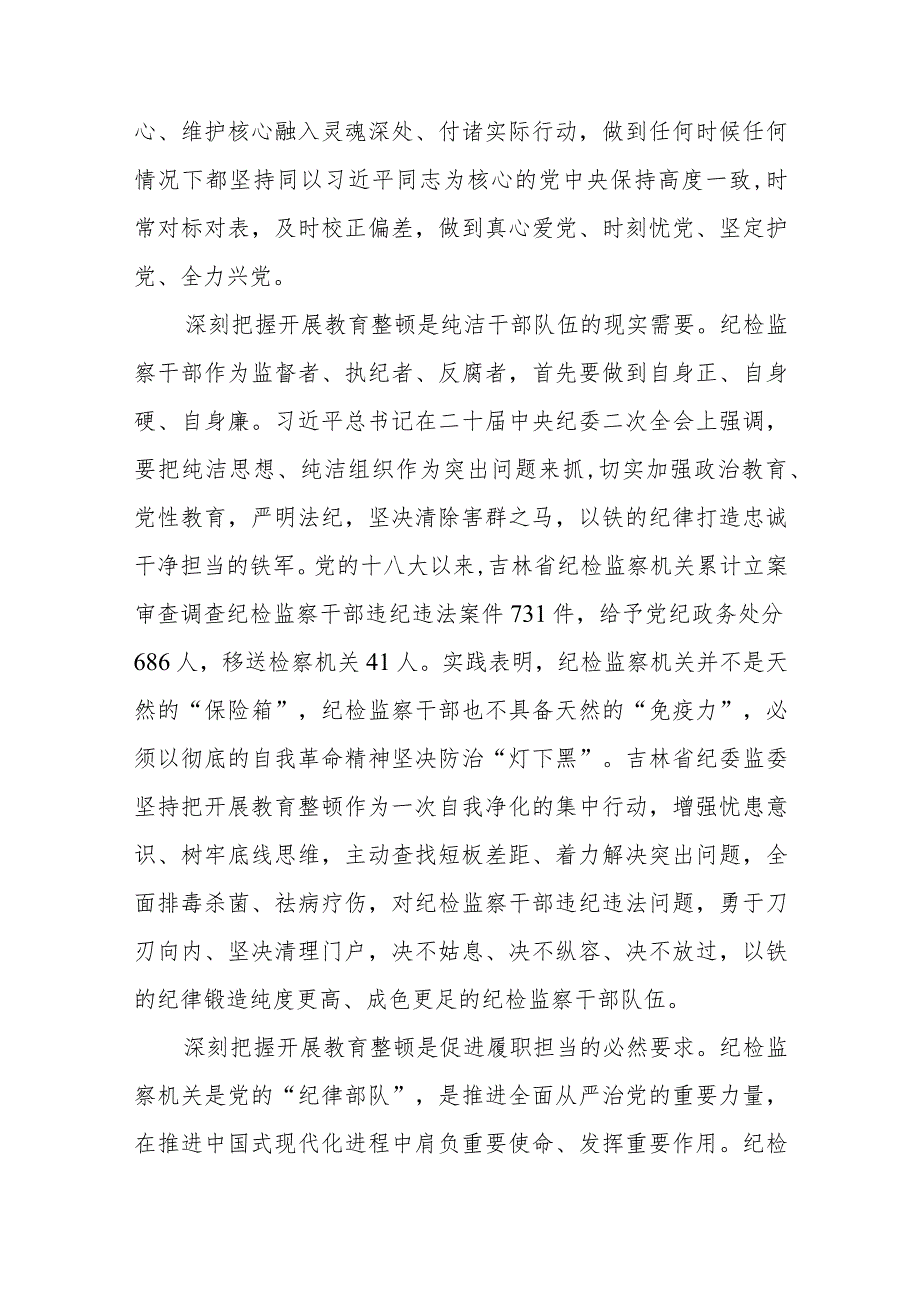 心、维护核心融入灵魂深处、付诸实际行动，做到任何时候任何情况下都坚持同以习近平同志为核心的党中央保持高度一致，时常对标对表，及时校正偏差，做到真心爱党、时刻忧党、坚定护党、全力兴党。

深刻把握开展教育整顿是纯洁干部队伍的现实需要。纪检监察干部作为监督者、执纪者、反腐者，首先要做到自身正、自身硬、自身廉。习近平总书记在二十届中央纪委二次全会上强调，要把纯洁思想、纯洁组织作为突出问题来抓，切实加强政治教育、党性教育，严明法纪，坚决清除害群之马，以铁的纪律打造忠诚干净担当的铁军。党的十八大以来，吉林省纪检监察机关累计立案审查调查纪检监察干部违纪违法案件731件，给予党纪政务处分686人，移送检察机关41人。实践表明，纪检监察机关并不是天然的“保险箱”，纪检监察干部也不具备天然的“免疫力”，必须以彻底的自我革命精神坚决防治“灯下黑”。吉林省纪委监委坚持把开展教育整顿作为一次自我净化的集中行动，增强忧患意识、树牢底线思维，主动查找短板差距、着力解决突出问题，全面排毒杀菌、祛病疗伤，对纪检监察干部违纪违法问题，勇于刀刃向内、坚决清理门户，决不姑息、决不纵容、决不放过，以铁的纪律锻造纯度更高、成色更足的纪检监察干部队伍。

深刻把握开展教育整顿是促进履职担当的必然要求。纪检监察机关是党的“纪律部队”，是推进全面从严治党的重要力量，在推进中国式现代化进程中肩负重要使命、发挥重要作用。纪检